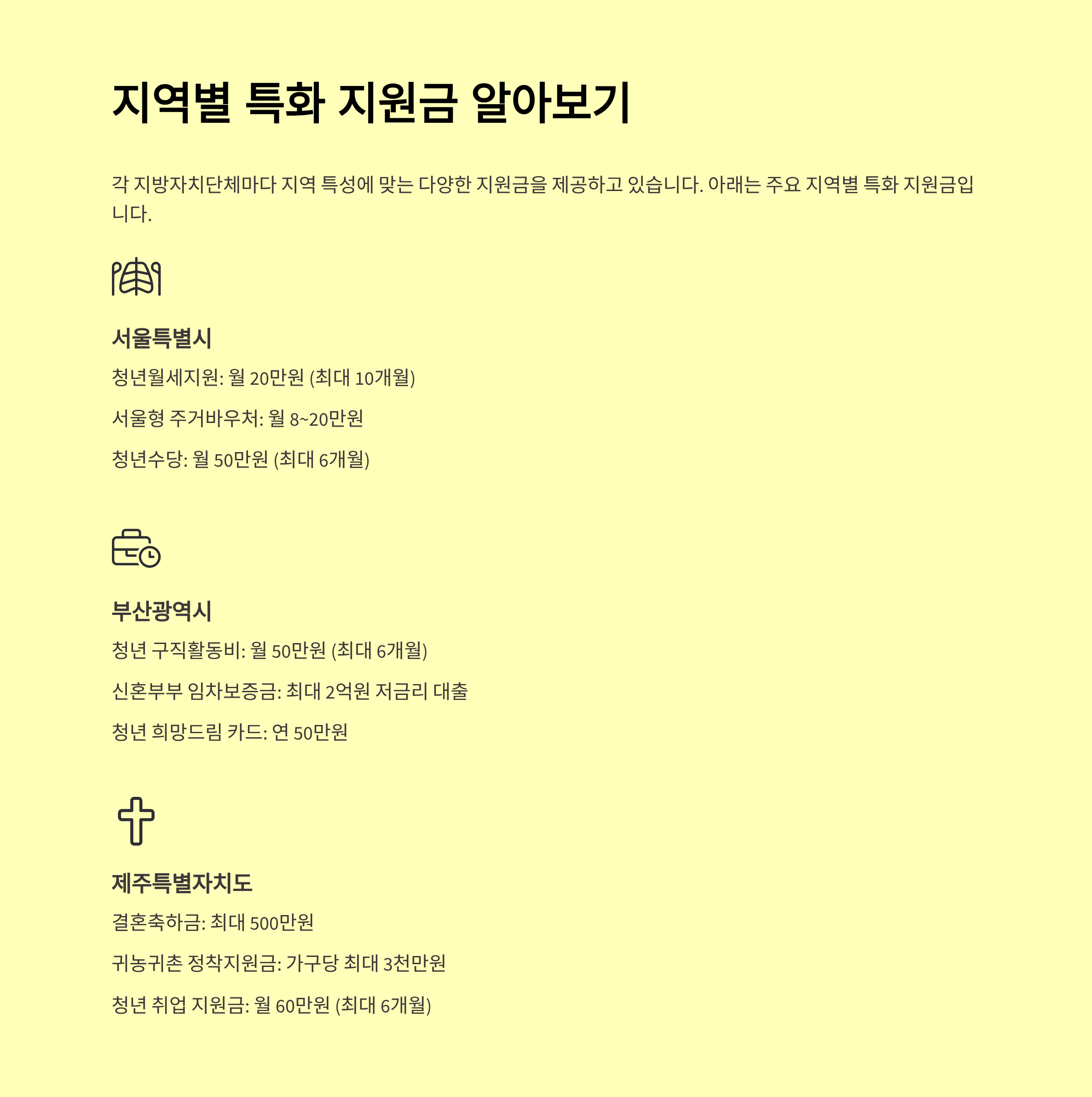 지역별 특화 지원금 알아보기

각 지방자치단체마다 지역 특성에 맞는 다양한 지원금을 제공하고 있습니다. 아래는 주요 지역별 특화 지원금입니다.

서울특별시

청년월세지원: 월 20만원 (최대 10개월)

서울형 주거바우처: 월 8~20만원

청년수당: 월 50만원 (최대 6개월)

부산광역시

청년 구직활동비: 월 50만원 (최대 6개월)

신혼부부 임차보증금: 최대 2억원 저금리 대출

청년 희망드림 카드: 연 50만원

제주특별자치도

결혼축하금: 최대 500만원

귀농귀촌 정착지원금: 가구당 최대 3천만원

청년 취업 지원금: 월 60만원 (최대 6개월)